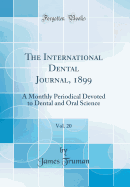 Forgotten Books

The International Dental Journal, 1899

A Monthly Periodical Devoted to Dental and Oral Science

Vol. 20

by
James Truman